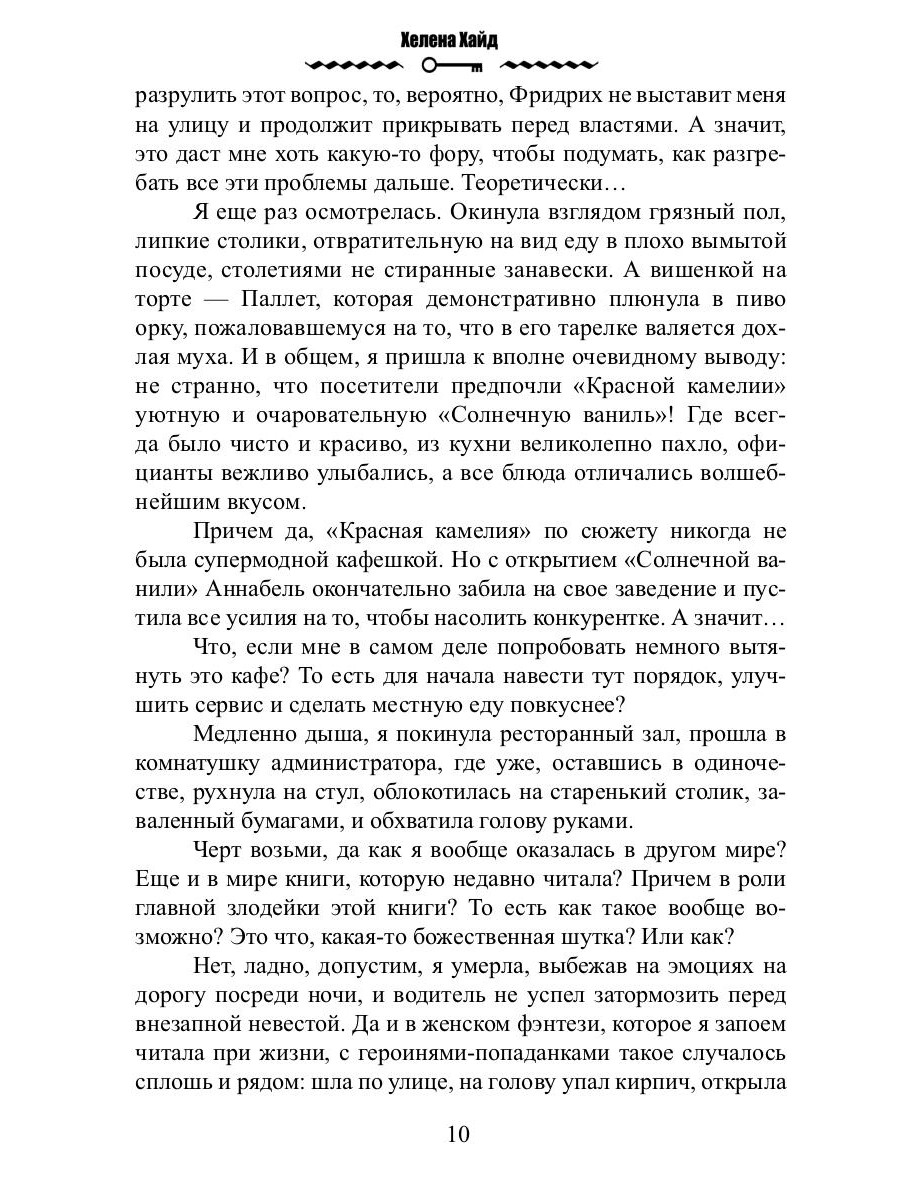 Хелена Хайд

разрулить этот вопрос, то, вероятно, Фридрих не выставит меня на улицу и продолжит прикрывать перед властями. А значит, это даст мне хоть какую-то фору, чтобы подумать, как разгребать все эти проблемы дальше. Теоретически…

Я еще раз осмотрелась. Окинула взглядом грязный пол, липкие столики, отвратительную на вид еду в плохо вымытой посуде, столетиями не стиранные занавески. А вишенкой на торте — Паллет, которая демонстративно плюнула в пиво орку, пожаловавшемуся на то, что в его тарелке валяется дохлая муха. И в общем, я пришла к вполне очевидному выводу: не странно, что посетители предпочли «Красной камелии» уютную и очаровательную «Солнечную ваниль»! Где всегда было чисто и красиво, из кухни великолепно пахло, официанты вежливо улыбались, а все блюда отличались волшебнейшим вкусом.

Причем да, «Красная камелия» по сюжету никогда не была супермодной кафешкой. Но с открытием «Солнечной ванили» Аннабель окончательно забила на свое заведение и пустила все усилия на то, чтобы насолить конкурентке. А значит…

Что, если мне в самом деле попробовать немного вытянуть это кафе? То есть для начала навести тут порядок, улучшить сервис и сделать местную еду повкуснее?

Медленно дыша, я покинула ресторанный зал, прошла в комнатушку администратора, где уже, оставшись в одиночестве, рухнула на стул, облокотилась на старенький столик, заваленный бумагами, и обхватила голову руками.

Черт возьми, да как я вообще оказалась в другом мире? Еще и в мире книги, которую недавно читала? Причем в роли главной злодейки этой книги? То есть как такое вообще возможно? Это что, какая-то божественная шутка? Или как?

Нет, ладно, допустим, я умерла, выбежав на эмоциях на дорогу посреди ночи, и водитель не успел затормозить перед внезапной невестой. Да и в женском фэнтези, которое я запоем читала при жизни, с героинями-попаданками такое случалось сплошь и рядом: шла по улице, на голову упал кирпич, открыла

10